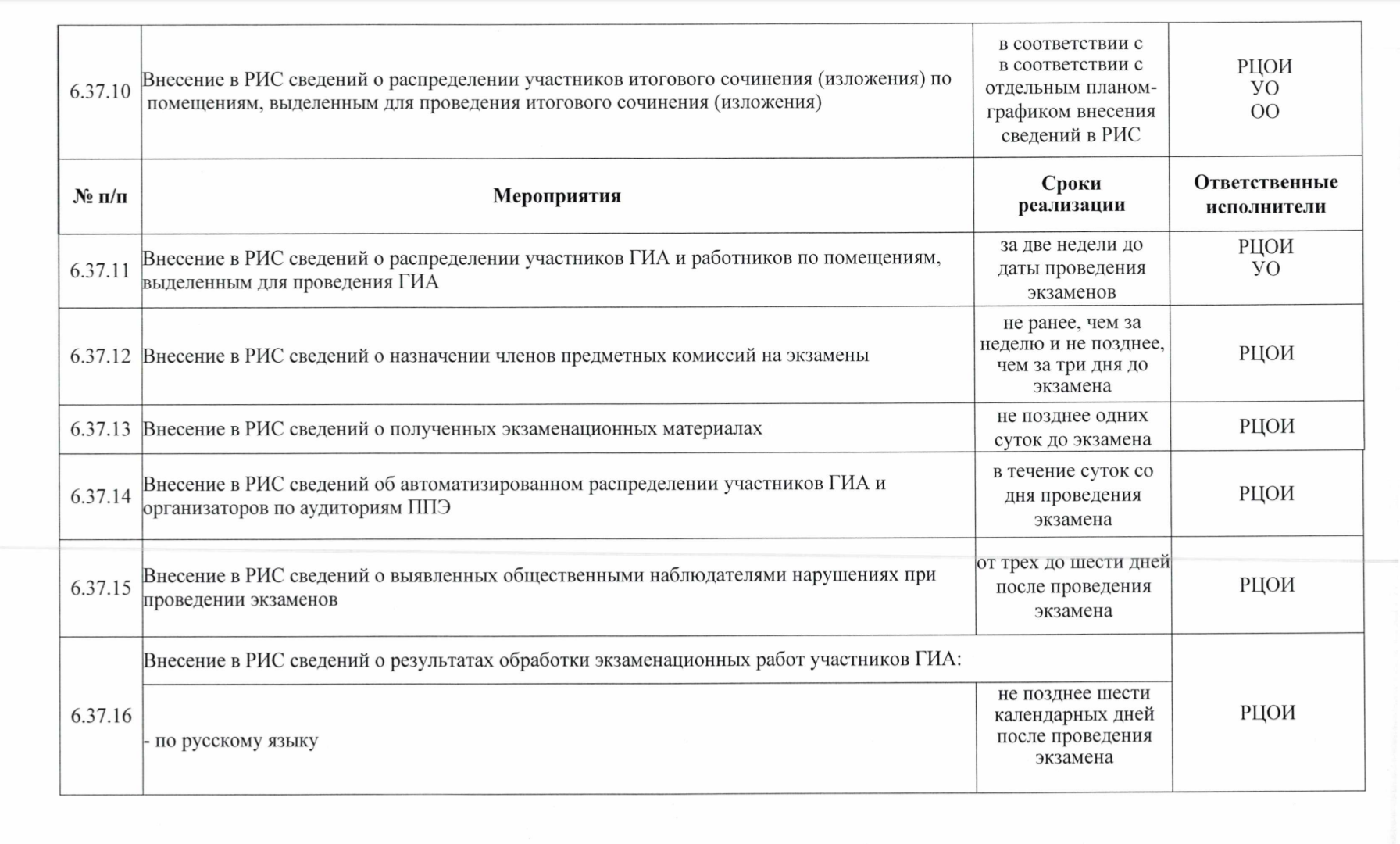 | 6.37.10 | Внесение в РИС сведений о распределении участников итогового сочинения (изложения) по помещениям, выделенным для проведения итогового сочинения (изложения) | в соответствии с в соответствии с отдельным планом-графиком внесения сведений в РИС | РЦОИ УО ОО |
|---|---|---|---|
| **№ п/п** | **Мероприятия** | **Сроки реализации** | **Ответственные исполнители** |
| 6.37.11 | Внесение в РИС сведений о распределении участников ГИА и работников по помещениям, выделенным для проведения ГИА | за две недели до даты проведения экзаменов | РЦОИ УО |
| 6.37.12 | Внесение в РИС сведений о назначении членов предметных комиссий на экзамены | не ранее, чем за неделю и не позднее, чем за три дня до экзамена | РЦОИ |
| 6.37.13 | Внесение в РИС сведений о полученных экзаменационных материалах | не позднее одних суток до экзамена | РЦОИ |
| 6.37.14 | Внесение в РИС сведений об автоматизированном распределении участников ГИА и организаторов по аудиториям ППЭ | в течение суток со дня проведения экзамена | РЦОИ |
| 6.37.15 | Внесение в РИС сведений о выявленных общественными наблюдателями нарушениях при проведении экзаменов | от трех до шести дней после проведения экзамена | РЦОИ |
| 6.37.16 | Внесение в РИС сведений о результатах обработки экзаменационных работ участников ГИА: | | РЦОИ |
| | - по русскому языку | не позднее шести календарных дней после проведения экзамена | |